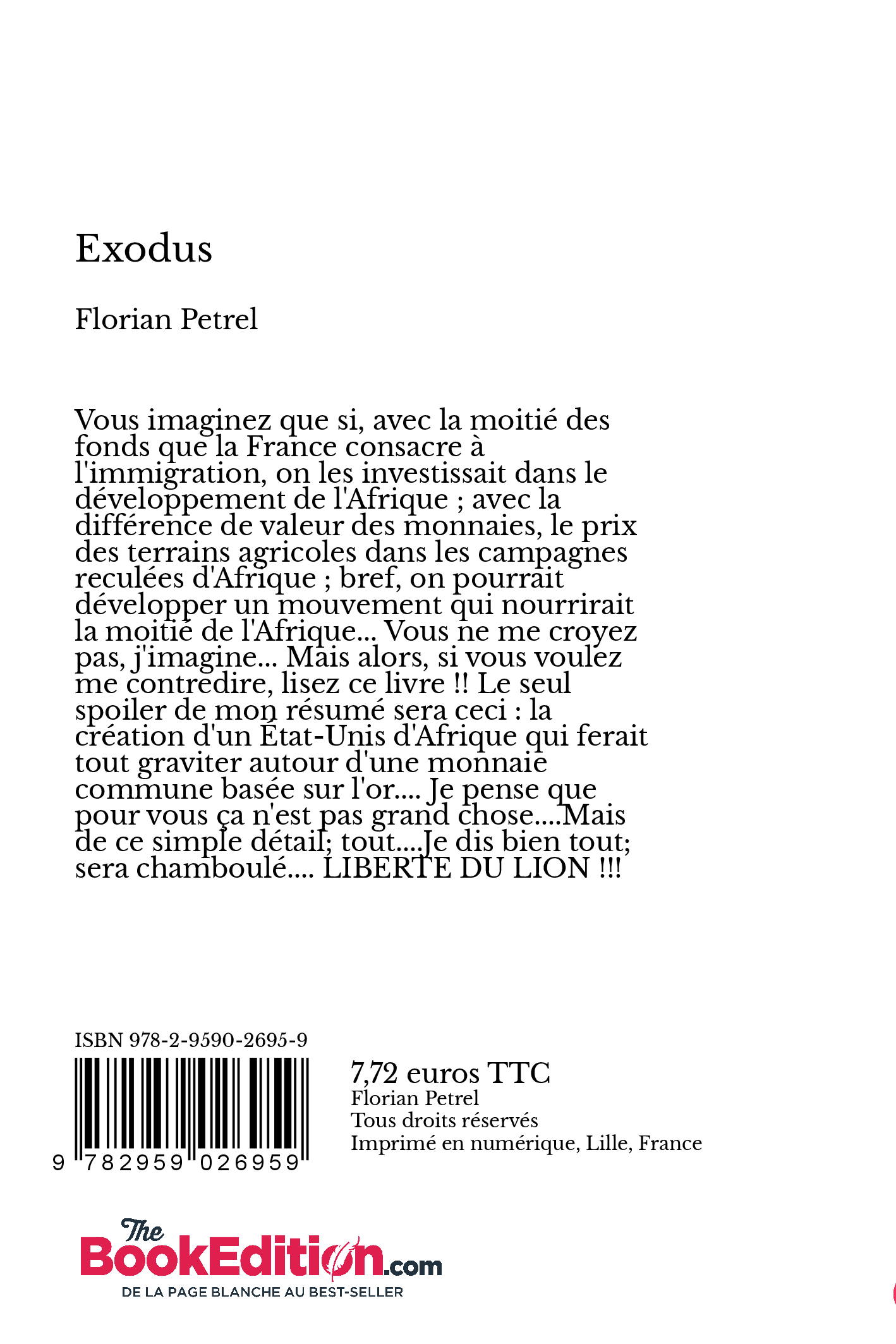 Exodus

Florian Petrel

Vous imaginez que si, avec la moitié des fonds que la France consacre à l'immigration, on les investissait dans le développement de l'Afrique ; avec la différence de valeur des monnaies, le prix des terrains agricoles dans les campagnes reculées d'Afrique ; bref, on pourrait développer un mouvement qui nourrirait la moitié de l'Afrique... Vous ne me croyez pas, j'imagine... Mais alors, si vous voulez me contredire, lisez ce livre !! Le seul spoiler de mon résumé sera ceci : la création d'un État-Unis d'Afrique qui ferait tout graviter autour d'une monnaie commune basée sur l'or.... Je pense que pour vous ça n'est pas grand chose....Mais de ce simple détail; tout....Je dis bien tout; sera chamboulé.... LIBERTE DU LION !!!

ISBN 978-2-9590-2695-9

9 782959 026959

7,72 euros TTC
Florian Petrel
Tous droits réservés
Imprimé en numérique, Lille, France

The BookEdition.com
DE LA PAGE BLANCHE AU BEST-SELLER